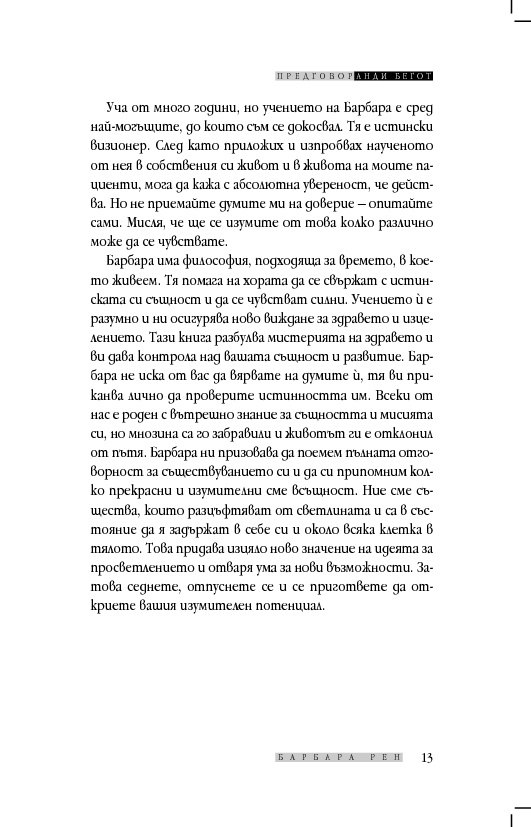 ПРЕДГОВОР АНДИ БЕГОТ

Уча от много години, но учението на Барбара е сред най-могъщите, до които съм се докосвал. Тя е истински визионер. След като приложих и изпробвах наученото от нея в собствения си живот и в живота на моите пациенти, мога да кажа с абсолютна увереност, че действа. Но не приемайте думите ми на доверие – опитайте сами. Мисля, че ще се изумите от това колко различно може да се чувствате.

Барбара има философия, подходяща за времето, в което живеем. Тя помага на хората да се свържат с истинската си същност и да се чувстват силни. Учението ѝ е разумно и ни осигурява ново виждане за здравето и изцелението. Тази книга разбулва мистерията на здравето и ви дава контрола над вашата същност и развитие. Барбара не иска от вас да вярвате на думите ѝ, тя ви приканва лично да проверите истинността им. Всеки от нас е роден с вътрешно знание за същността и мисията си, но мнозина са го забравили и животът ги е отклонил от пътя. Барбара ни призовава да поемем пълната отговорност за съществуването си и да си припомним колко прекрасни и изумителни сме всъщност. Ние сме същества, които разцъфтяват от светлината и са в състояние да я задържат в себе си и около всяка клетка в тялото. Това придава изцяло ново значение на идеята за просветлението и отваря ума за нови възможности. Затова седнете, отпуснете се и се пригответе да откриете вашия изумителен потенциал.

БАРБАРА РЕН 13